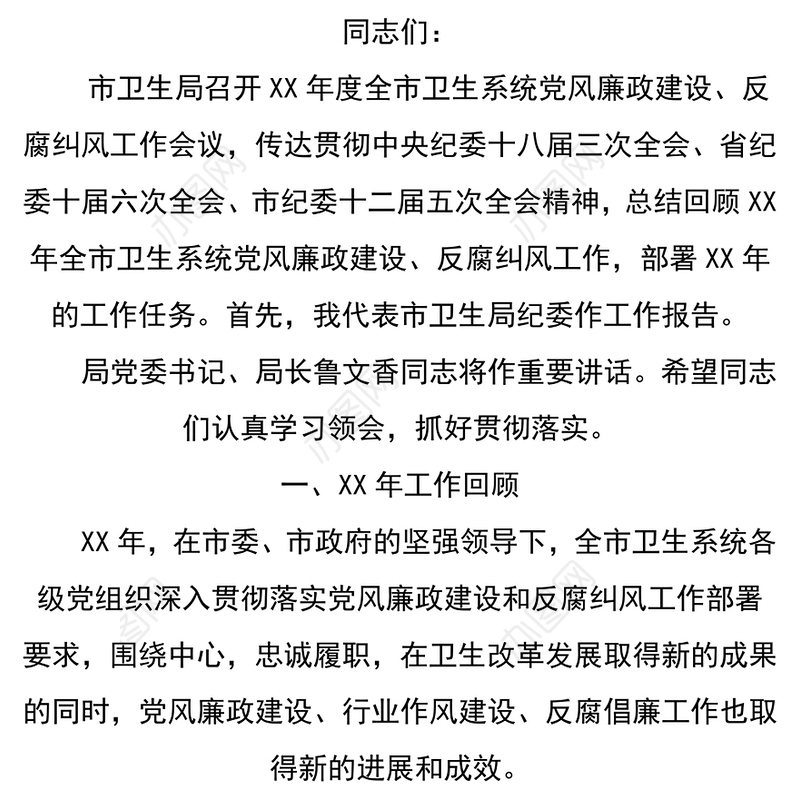 同志们：

市卫生局召开 XX 年度全市卫生系统党风廉政建设、反腐纠风工作会议，传达贯彻中央纪委十八届三次全会、省纪委十届六次全会、市纪委十二届五次全会精神，总结回顾 XX 年全市卫生系统党风廉政建设、反腐纠风工作，部署 XX 年的工作任务。首先，我代表市卫生局纪委作工作报告。

局党委书记、局长鲁文香同志将作重要讲话。希望同志们认真学习领会，抓好贯彻落实。

一、XX 年工作回顾

XX 年，在市委、市政府的坚强领导下，全市卫生系统各级党组织深入贯彻落实党风廉政建设和反腐纠风工作部署要求，围绕中心，忠诚履职，在卫生改革发展取得新的成果的同时，党风廉政建设、行业作风建设、反腐倡廉工作也取得新的进展和成效。